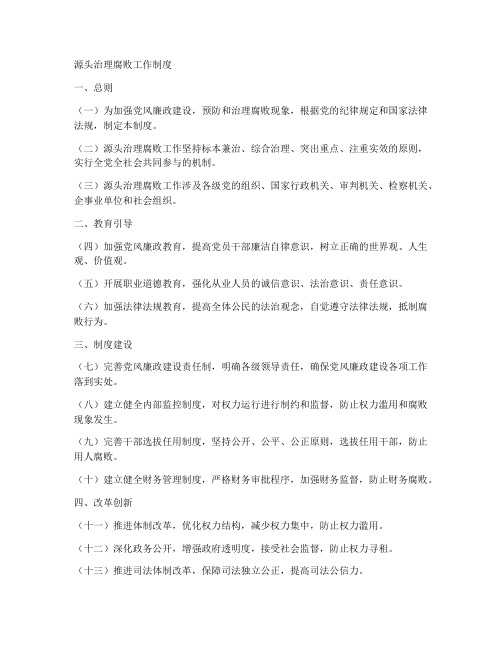 源头治理腐败工作制度

一、总则

（一）为加强党风廉政建设，预防和治理腐败现象，根据党的纪律规定和国家法律法规，制定本制度。

（二）源头治理腐败工作坚持标本兼治、综合治理、突出重点、注重实效的原则，实行全党全社会共同参与的机制。

（三）源头治理腐败工作涉及各级党的组织、国家行政机关、审判机关、检察机关、企事业单位和社会组织。

二、教育引导

（四）加强党风廉政教育，提高党员干部廉洁自律意识，树立正确的世界观、人生观、价值观。

（五）开展职业道德教育，强化从业人员的诚信意识、法治意识、责任意识。

（六）加强法律法规教育，提高全体公民的法治观念，自觉遵守法律法规，抵制腐败行为。

三、制度建设

（七）完善党风廉政建设责任制，明确各级领导责任，确保党风廉政建设各项工作落到实处。

（八）建立健全内部监控制度，对权力运行进行制约和监督，防止权力滥用和腐败现象发生。

（九）完善干部选拔任用制度，坚持公开、公平、公正原则，选拔任用干部，防止用人腐败。

（十）建立健全财务管理制度，严格财务审批程序，加强财务监督，防止财务腐败。

四、改革创新

（十一）推进体制改革，优化权力结构，减少权力集中，防止权力滥用。

（十二）深化政务公开，增强政府透明度，接受社会监督，防止权力寻租。

（十三）推进司法体制改革，保障司法独立公正，提高司法公信力。